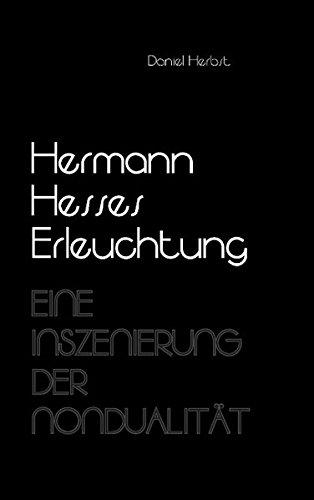 Daniel Herbst

Hermann Hesses Erleuchtung

EINE INSZENIERUNG DER NONDUALITÄT